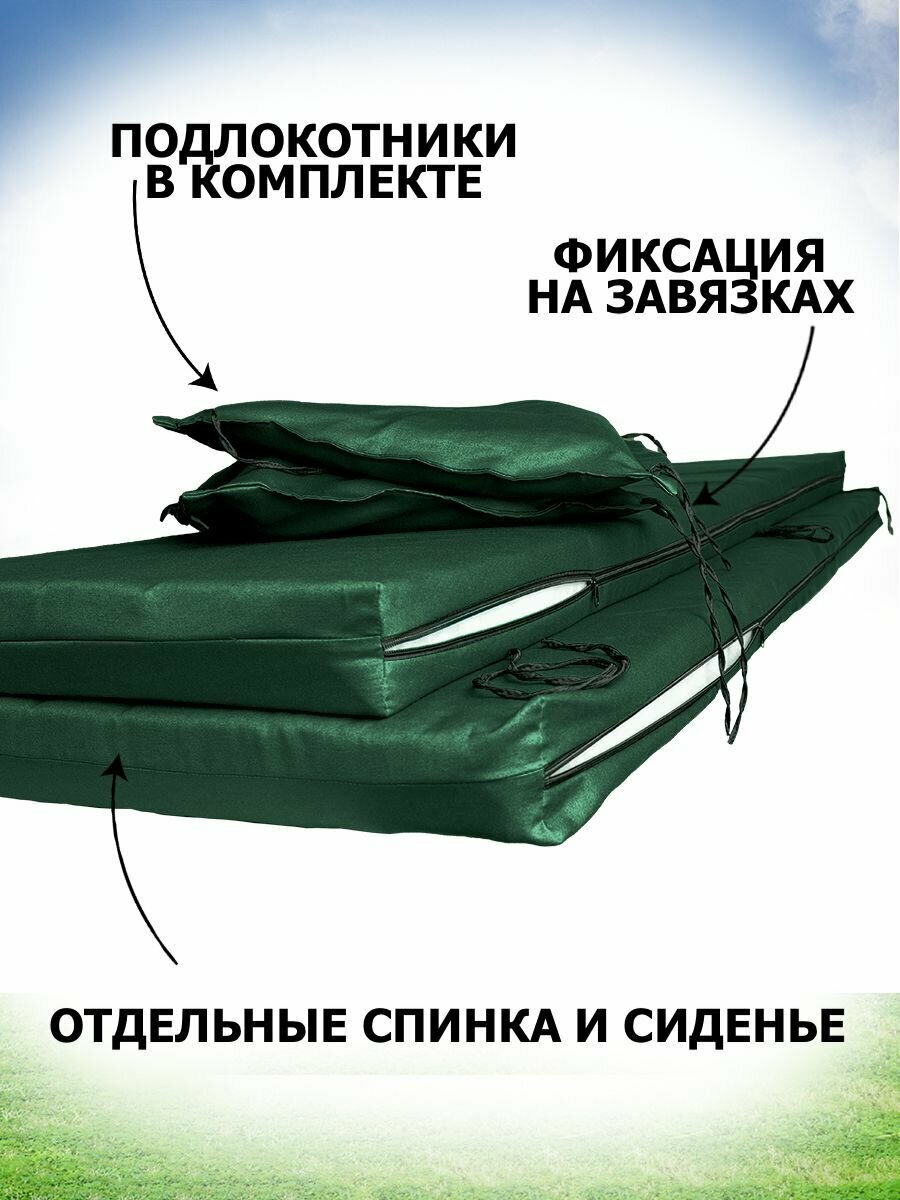 ПОДЛОКОТНИКИ В КОМПЛЕКТЕ

ФИКСАЦИЯ НА ЗАВЯЗКАХ

ОТДЕЛЬНЫЕ СПИНКА И СИДЕНЬЕ